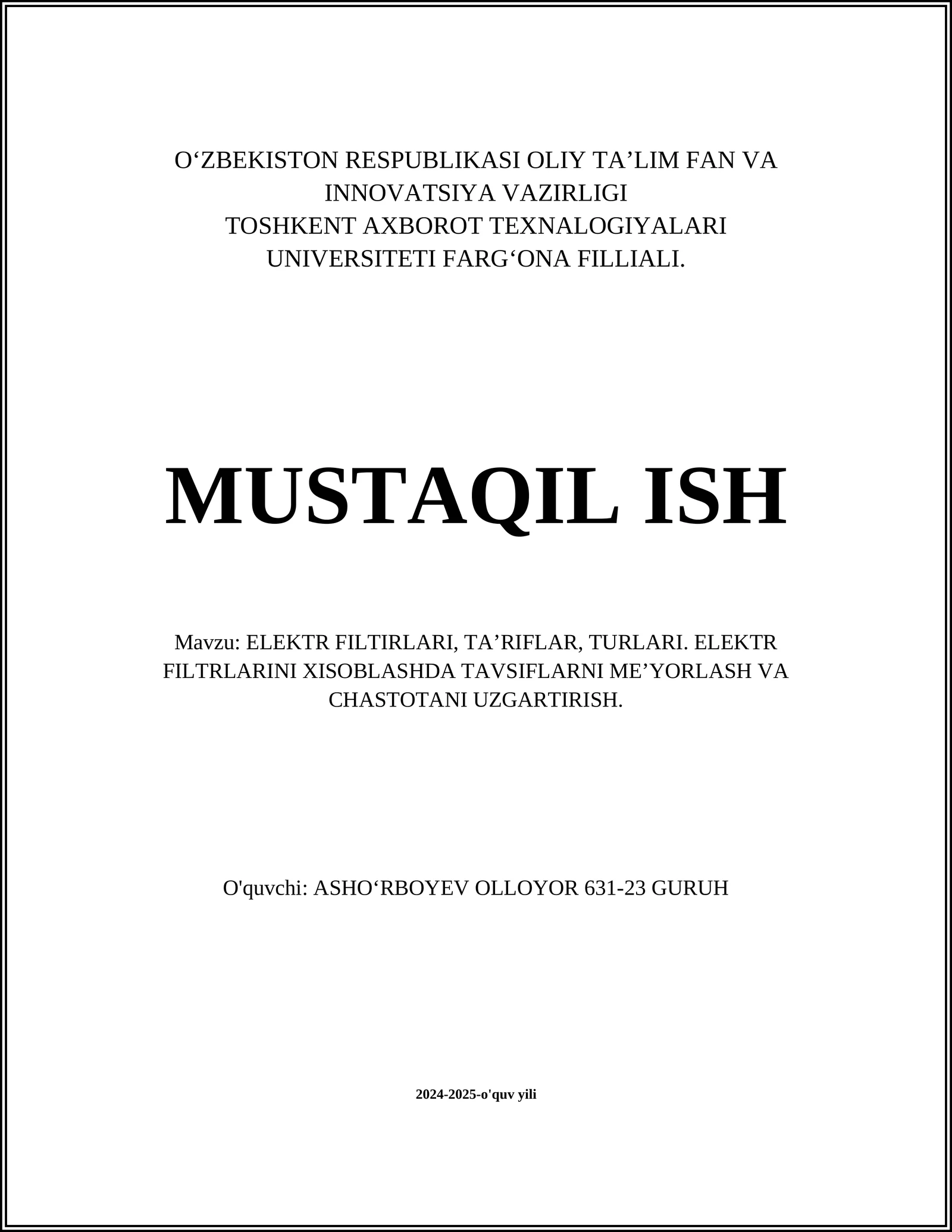 O‘ZBEKISTON RESPUBLIKASI OLIY TA’LIM FAN VA INNOVATSIYA VAZIRLIGI
TOSHKENT AXBOROT TEXNALOGIYALARI UNIVERSITETI FARG‘ONA FILLIALI.

MUSTAQIL ISH

Mavzu: ELEKTR FILTIRLARI, TA’RIFLAR, TURLARI. ELEKTR FILTRLARINI XISOBLASHDA TAVSIFLARNI ME’YORLASH VA CHASTOTANI UZGARTIRISH.

O'quvchi: ASHO‘RBOYEV OLLOYOR 631-23 GURUH

2024-2025-o'quv yili